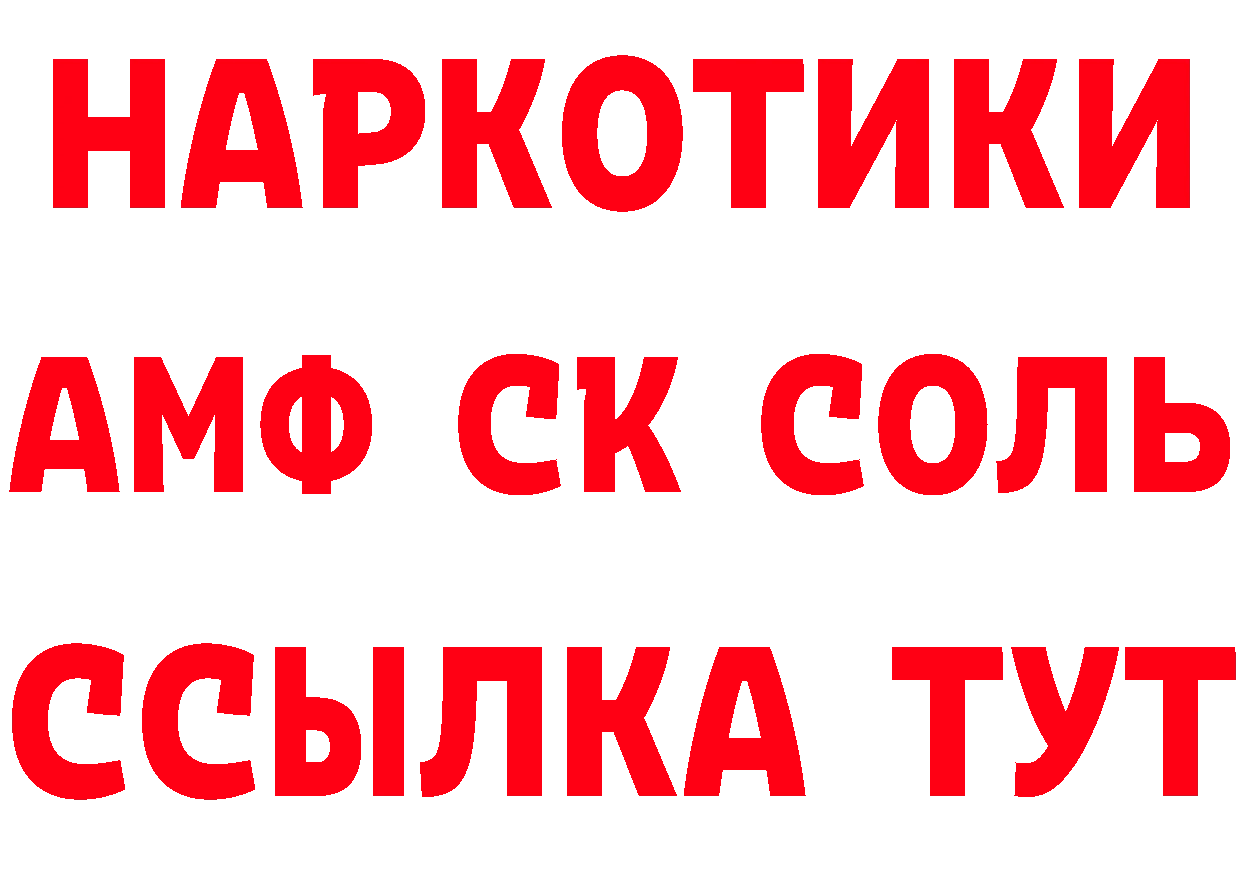 НАРКОТИКИ
АМФ СК СОЛЬ
ССЫЛКА ТУТ